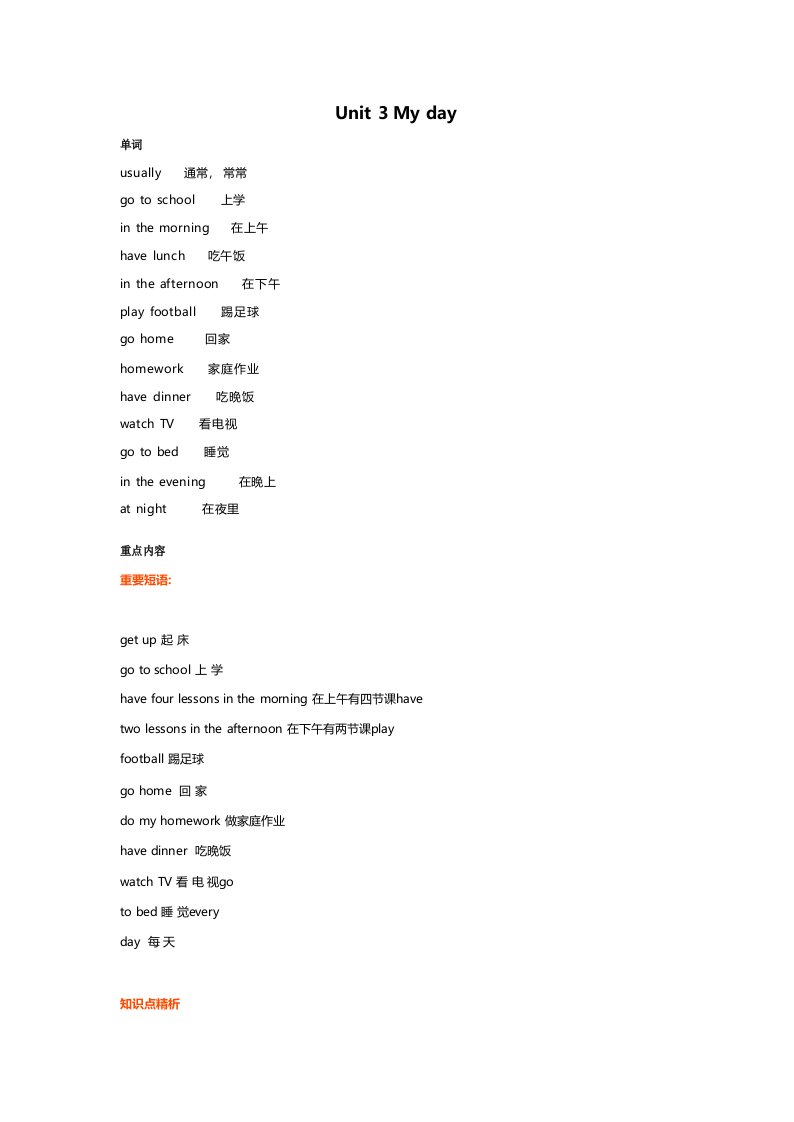 Unit 3 My day

单词

usually 通常，常常

go to school 上学

in the morning 在上午

have lunch 吃午饭

in the afternoon 在下午

play football 踢足球

go home 回家

homework 家庭作业

have dinner 吃晚饭

watch TV 看电视

go to bed 睡觉

in the evening 在晚上

at night 在夜里

重点内容

重要短语:

get up 起 床

go to school 上 学

have four lessons in the morning 在上午有四节课have

two lessons in the afternoon 在下午有两节课play

football 踢足球

go home 回 家

do my homework 做家庭作业

have dinner 吃晚饭

watch TV 看 电 视go

to bed 睡 觉every

day 每 天

知识点精析